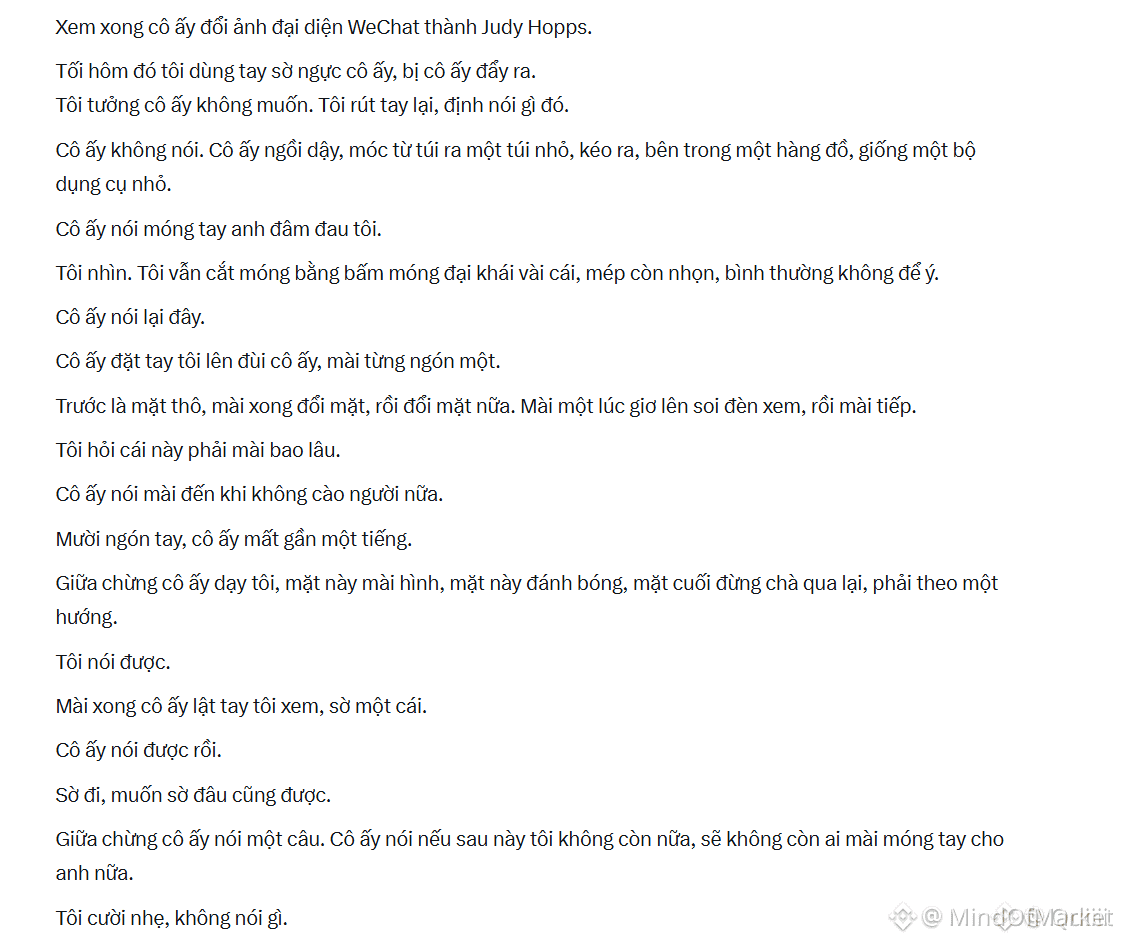 Xem xong cô ấy đổi ảnh đại diện WeChat thành Judy Hopps.

Tối hôm đó tôi dùng tay sờ ngực cô ấy, bị cô ấy đẩy ra.
Tôi tưởng cô ấy không muốn. Tôi rút tay lại, định nói gì đó.

Cô ấy không nói. Cô ấy ngồi dậy, móc từ túi ra một túi nhỏ, kéo ra, bên trong một hàng đồ, giống một bộ dụng cụ nhỏ.

Cô ấy nói móng tay anh đâm đau tôi.

Tôi nhìn. Tôi vẫn cắt móng bằng bấm móng đại khái vài cái, mép còn nhọn, bình thường không để ý.

Cô ấy nói lại đây.

Cô ấy đặt tay tôi lên đùi cô ấy, mài từng ngón một.

Trước là mặt thô, mài xong đổi mặt, rồi đổi mặt nữa. Mài một lúc giơ lên soi đèn xem, rồi mài tiếp.

Tôi hỏi cái này phải mài bao lâu.

Cô ấy nói mài đến khi không cào người nữa.

Mười ngón tay, cô ấy mất gần một tiếng.

Giữa chừng cô ấy dạy tôi, mặt này mài hình, mặt này đánh bóng, mặt cuối đừng chà qua lại, phải theo một hướng.

Tôi nói được.

Mài xong cô ấy lật tay tôi xem, sờ một cái.

Cô ấy nói được rồi.

Sờ đi, muốn sờ đâu cũng được.

Giữa chừng cô ấy nói một câu. Cô ấy nói nếu sau này tôi không còn nữa, sẽ không còn ai mài móng tay cho anh nữa.

Tôi cười nhẹ, không nói gì.

@ MindOfMarket